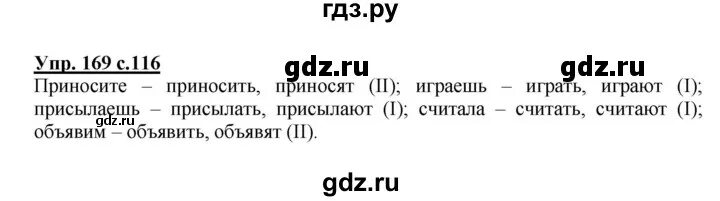 гдз.ру

Упр. 169 с.116 gdz.ru gdz.ru

Приносите – приносить, приносят (II); играешь – играть, играют (I); присылаешь – присылать, присылают (I); считала – считать, считают (I); объявим – объявить, объявят (II).

gdz.ru

gdz.ru